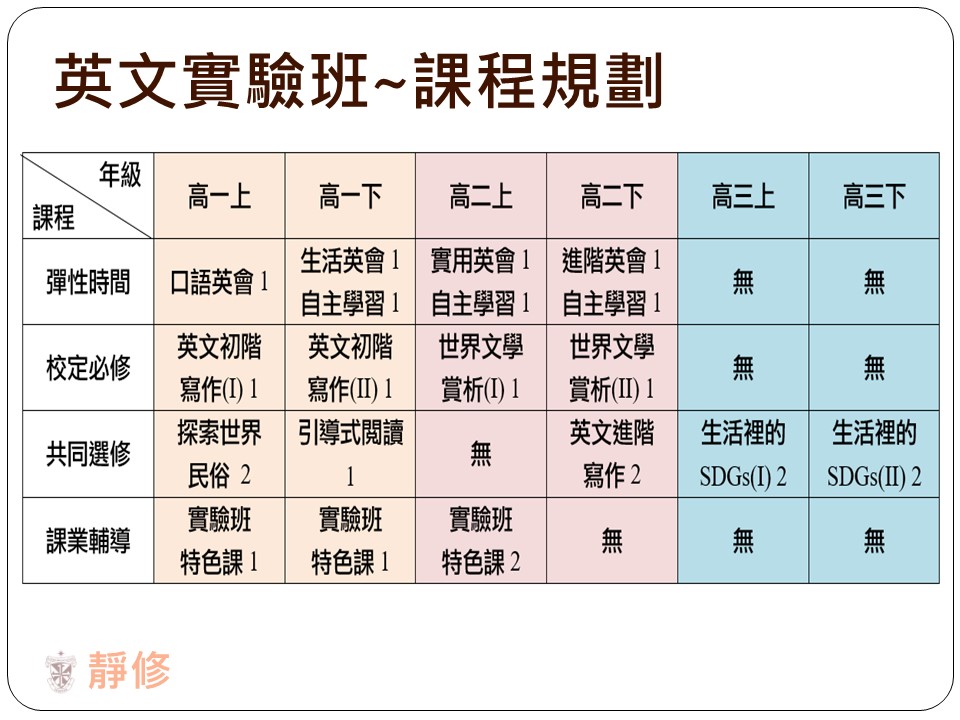 英文實驗班~課程規劃

| 年級 課程 | 高一上 | 高一下 | 高二上 | 高二下 | 高三上 | 高三下 |
|---|---|---|---|---|---|---|
| 彈性時間 | 口語英會 1 | 生活英會 1 自主學習 1 | 實用英會 1 自主學習 1 | 進階英會 1 自主學習 1 | 無 | 無 |
| 校定必修 | 英文初階 寫作(I) 1 | 英文初階 寫作(II) 1 | 世界文學 賞析(I) 1 | 世界文學 賞析(II) 1 | 無 | 無 |
| 共同選修 | 探索世界 民俗 2 | 引導式閱讀 1 | 無 | 英文進階 寫作 2 | 生活裡的 SDGs(I) 2 | 生活裡的 SDGs(II) 2 |
| 課業輔導 | 實驗班 特色課 1 | 實驗班 特色課 1 | 實驗班 特色課 2 | 無 | 無 | 無 |

靜修